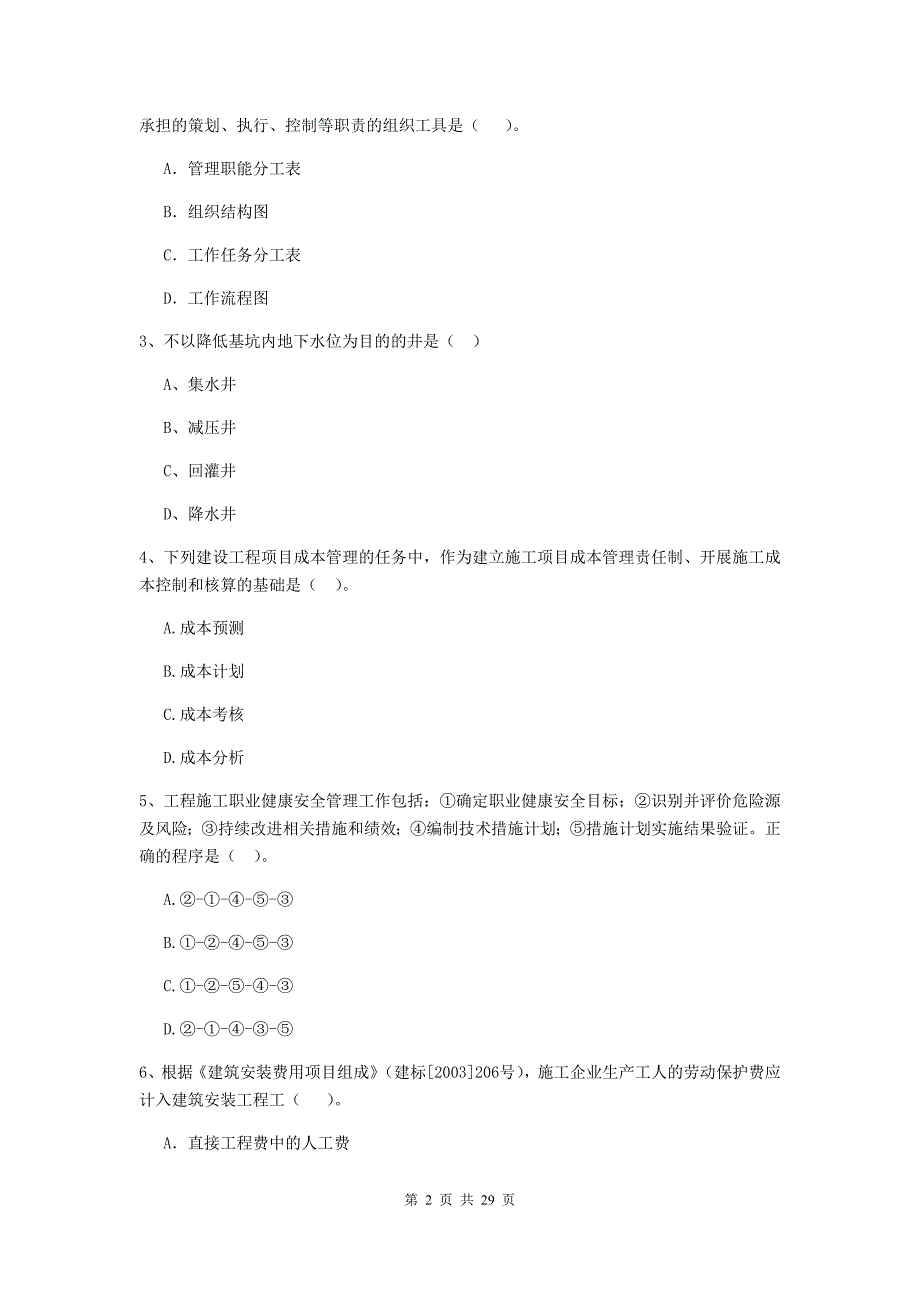 承担的策划、执行、控制等职责的组织工具是（ ）。

A. 管理职能分工表

B. 组织结构图

C. 工作任务分工表

D. 工作流程图

3、不以降低基坑内地下水位为目的的井是（ ）

A、集水井

B、减压井

C、回灌井

D、降水井

4、下列建设工程项目成本管理的任务中，作为建立施工项目成本管理责任制、开展施工成本控制和核算的基础是（ ）。

A.成本预测

B.成本计划

C.成本考核

D.成本分析

5、工程施工职业健康安全管理工作包括：①确定职业健康安全目标；②识别并评价危险源及风险；③持续改进相关措施和绩效；④编制技术措施计划；⑤措施计划实施结果验证。正确的程序是（ ）。

A.②-①-④-⑤-③

B.①-②-④-⑤-③

C.①-②-⑤-④-③

D.②-①-④-③-⑤

6、根据《建筑安装费用项目组成》（建标[2003]206号），施工企业生产工人的劳动保护费应计入建筑安装工程工（ ）。

A. 直接工程费中的人工费

第 2 页 共 29 页